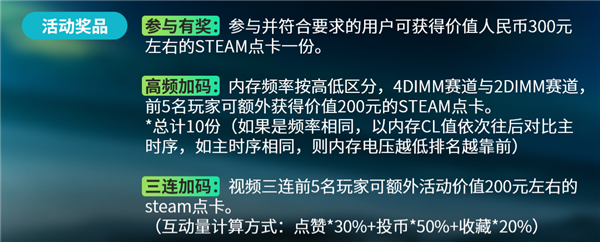 活动奖品

参与有奖：参与并符合要求的用户可获得价值人民币300元左右的STEAM点卡一份。

高频加码：内存频率按高低区分，4DIMM赛道与2DIMM赛道，前5名玩家可额外获得价值200元的STEAM点卡。
*总计10份（如果是频率相同，以内存CL值依次往后对比主时序，如主时序相同，则内存电压越低排名越靠前）

三连加码：视频三连前5名玩家可额外活动价值200元左右的steam点卡。
（互动量计算方式：点赞*30%+投币*50%+收藏*20%）